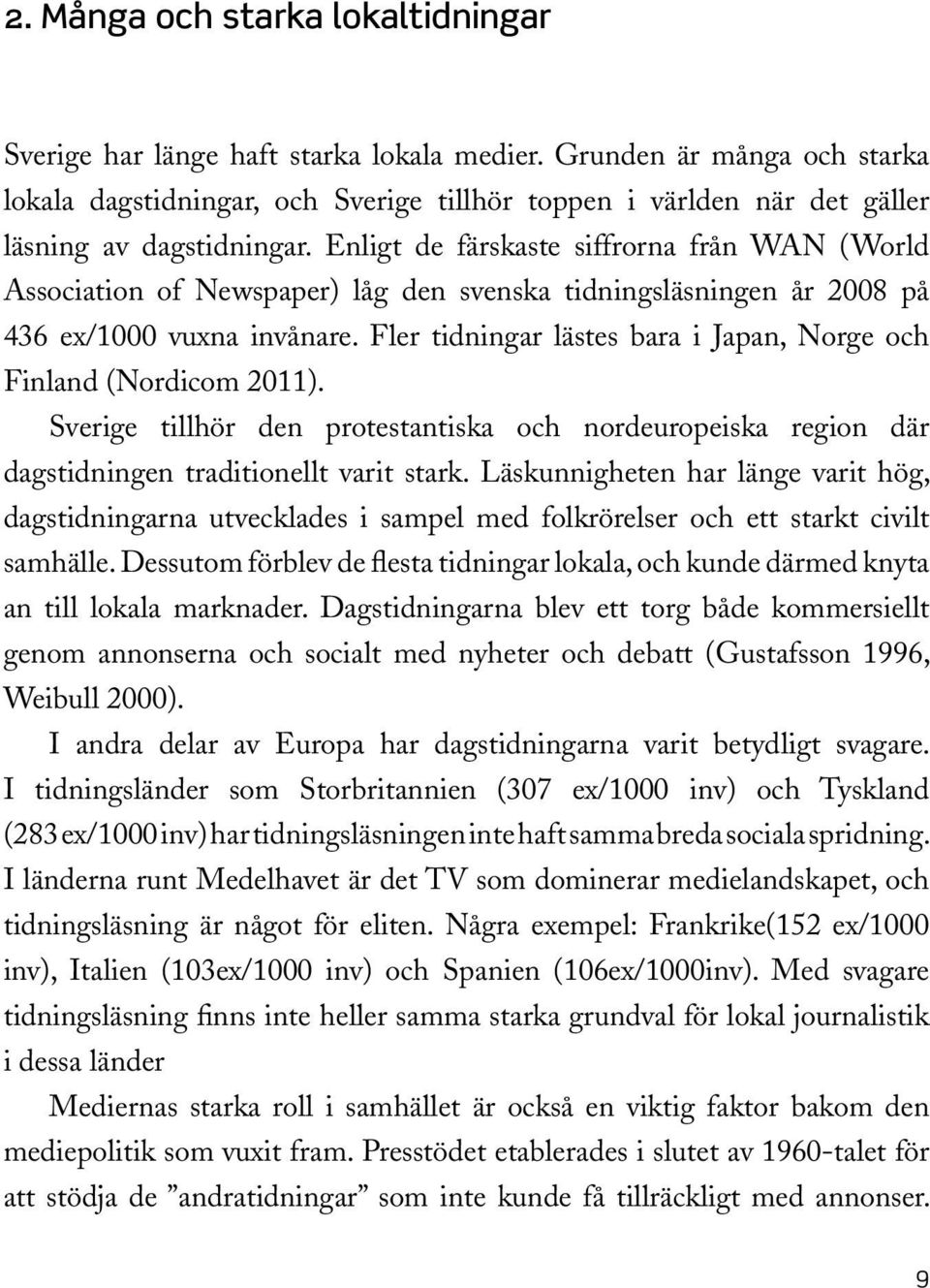 2. Många och starka lokaltidningar

Sverige har länge haft starka lokala medier. Grunden är många och starka lokala dagstidningar, och Sverige tillhör toppen i världen när det gäller läsning av dagstidningar. Enligt de färskaste siffrorna från WAN (World Association of Newspaper) låg den svenska tidningsläsningen år 2008 på 436 ex/1000 vuxna invånare. Fler tidningar lästes bara i Japan, Norge och Finland (Nordicom 2011).

Sverige tillhör den protestantiska och nordeuropeiska region där dagstidningen traditionellt varit stark. Läskunnigheten har länge varit hög, dagstidningarna utvecklades i sampel med folkrörelser och ett starkt civilt samhälle. Dessutom förblev de flesta tidningar lokala, och kunde därmed knyta an till lokala marknader. Dagstidningarna blev ett torg både kommersiellt genom annonserna och socialt med nyheter och debatt (Gustafsson 1996, Weibull 2000).

I andra delar av Europa har dagstidningarna varit betydligt svagare. I tidningsländer som Storbritannien (307 ex/1000 inv) och Tyskland (283 ex/1000 inv) har tidningsläsningen inte haft samma breda sociala spridning. I länderna runt Medelhavet är det TV som dominerar medielandskapet, och tidningsläsning är något för eliten. Några exempel: Frankrike(152 ex/1000 inv), Italien (103ex/1000 inv) och Spanien (106ex/1000inv). Med svagare tidningsläsning finns inte heller samma starka grundval för lokal journalistik i dessa länder

Mediernas starka roll i samhället är också en viktig faktor bakom den mediepolitik som vuxit fram. Presstödet etablerades i slutet av 1960-talet för att stödja de ”andratidningar” som inte kunde få tillräckligt med annonser.

9